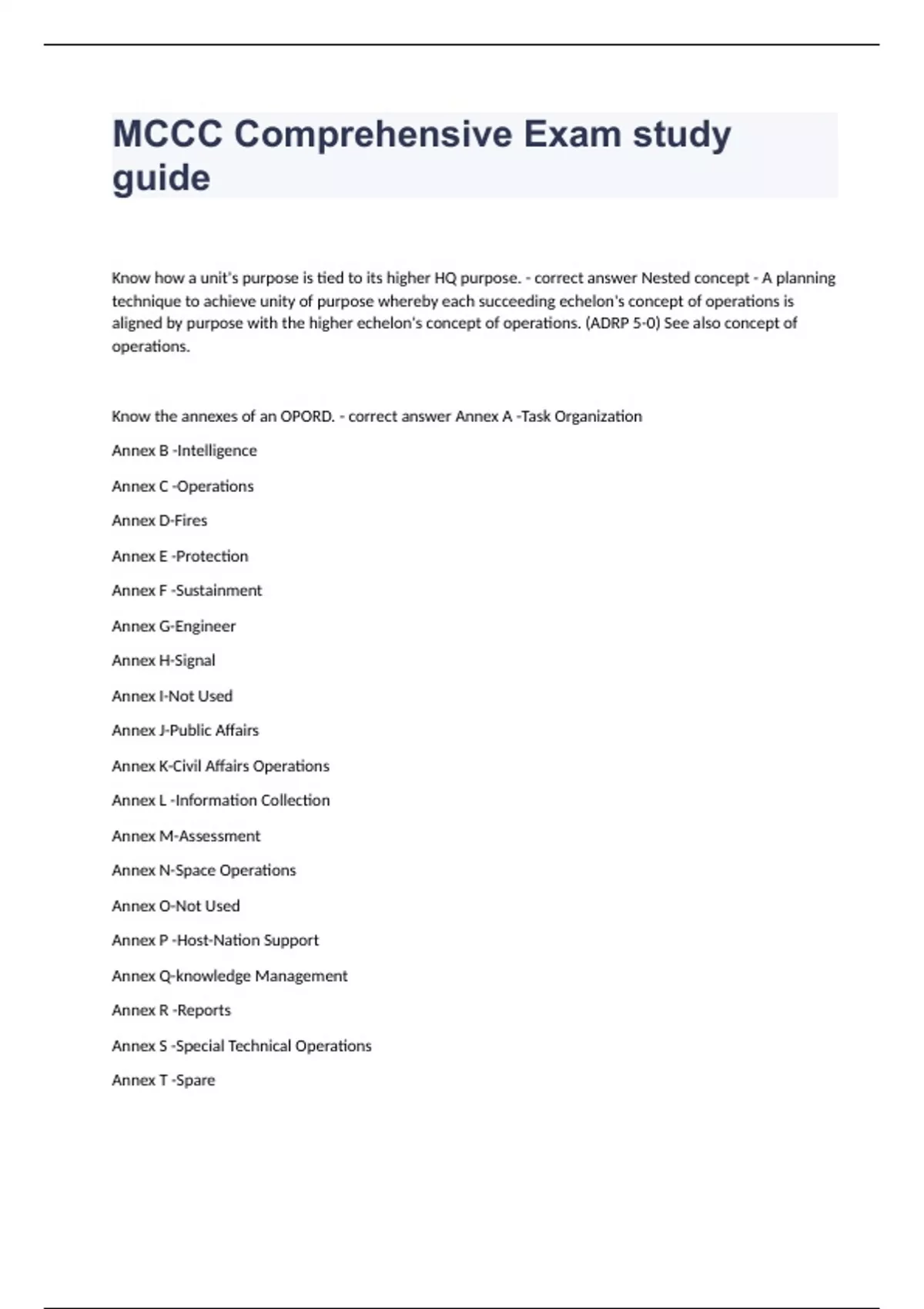 MCCC Comprehensive Exam study guide

Know how a unit's purpose is tied to its higher HQ purpose. - correct answer Nested concept - A planning technique to achieve unity of purpose whereby each succeeding echelon's concept of operations is aligned by purpose with the higher echelon's concept of operations. (ADRP 5-0) See also concept of operations.

Know the annexes of an OPORD. - correct answer Annex A -Task Organization

Annex B -Intelligence

Annex C -Operations

Annex D-Fires

Annex E -Protection

Annex F -Sustainment

Annex G-Engineer

Annex H-Signal

Annex I-Not Used

Annex J-Public Affairs

Annex K-Civil Affairs Operations

Annex L -Information Collection

Annex M-Assessment

Annex N-Space Operations

Annex O-Not Used

Annex P -Host-Nation Support

Annex Q-knowledge Management

Annex R -Reports

Annex S -Special Technical Operations

Annex T -Spare